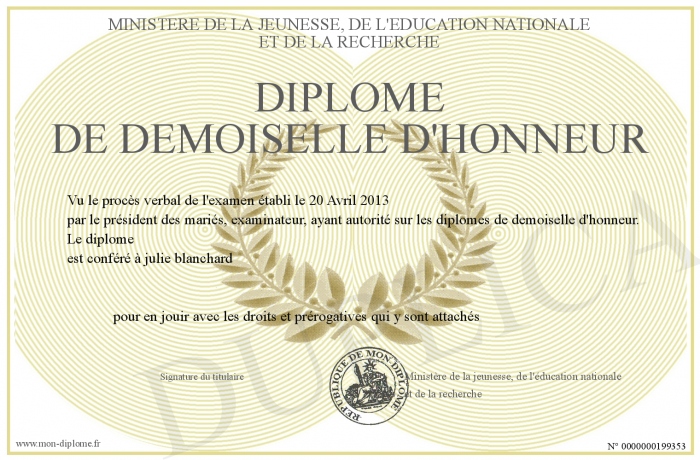 MINISTERE DE LA JEUNESSE, DE L'EDUCATION NATIONALE
ET DE LA RECHERCHE

DIPLOME
DE DEMOISELLE D'HONNEUR

Vu le procès verbal de l'examen établi le 20 Avril 2013
par le président des mariés, examinateur, ayant autorité sur les diplomes de demoiselle d'honneur.
Le diplome
est conféré à julie blanchard

pour en jouir avec les droits et prérogatives qui y sont attachés

Signature du titulaire

REPUBLIQUE DE MON DIPLOME

Ministère de la jeunesse, de l'éducation nationale
et de la recherche

DUPLICATA

www.mon-diplome.fr

N° 0000000199353